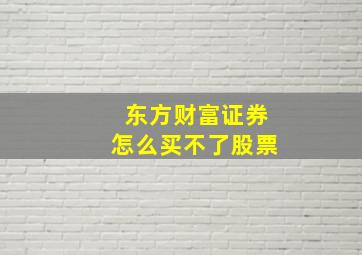 东方财富证券
怎么买不了股票